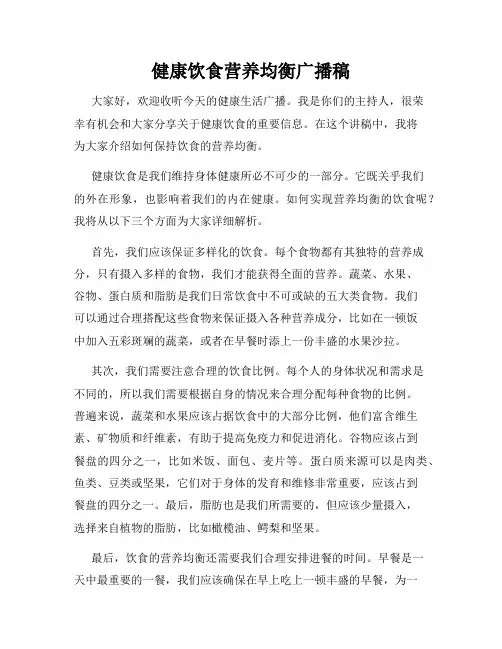 健康饮食营养均衡广播稿

大家好，欢迎收听今天的健康生活广播。我是你们的主持人，很荣幸有机会和大家分享关于健康饮食的重要信息。在这个讲稿中，我将为大家介绍如何保持饮食的营养均衡。

健康饮食是我们维持身体健康所必不可少的一部分。它既关乎我们的外在形象，也影响着我们的内在健康。如何实现营养均衡的饮食呢？我将从以下三个方面为大家详细解析。

首先，我们应该保证多样化的饮食。每个食物都有其独特的营养成分，只有摄入多样的食物，我们才能获得全面的营养。蔬菜、水果、谷物、蛋白质和脂肪是我们日常饮食中不可或缺的五大类食物。我们可以通过合理搭配这些食物来保证摄入各种营养成分，比如在一顿饭中加入五彩斑斓的蔬菜，或者在早餐时添上一份丰盛的水果沙拉。

其次，我们需要注意合理的饮食比例。每个人的身体状况和需求是不同的，所以我们需要根据自身的情况来合理分配每种食物的比例。普遍来说，蔬菜和水果应该占据饮食中的大部分比例，他们富含维生素、矿物质和纤维素，有助于提高免疫力和促进消化。谷物应该占到餐盘的四分之一，比如米饭、面包、麦片等。蛋白质来源可以是肉类、鱼类、豆类或坚果，它们对于身体的发育和维修非常重要，应该占到餐盘的四分之一。最后，脂肪也是我们所需要的，但应该少量摄入，选择来自植物的脂肪，比如橄榄油、鳄梨和坚果。

最后，饮食的营养均衡还需要我们合理安排进餐的时间。早餐是一天中最重要的一餐，我们应该确保在早上吃上一顿丰盛的早餐，为一